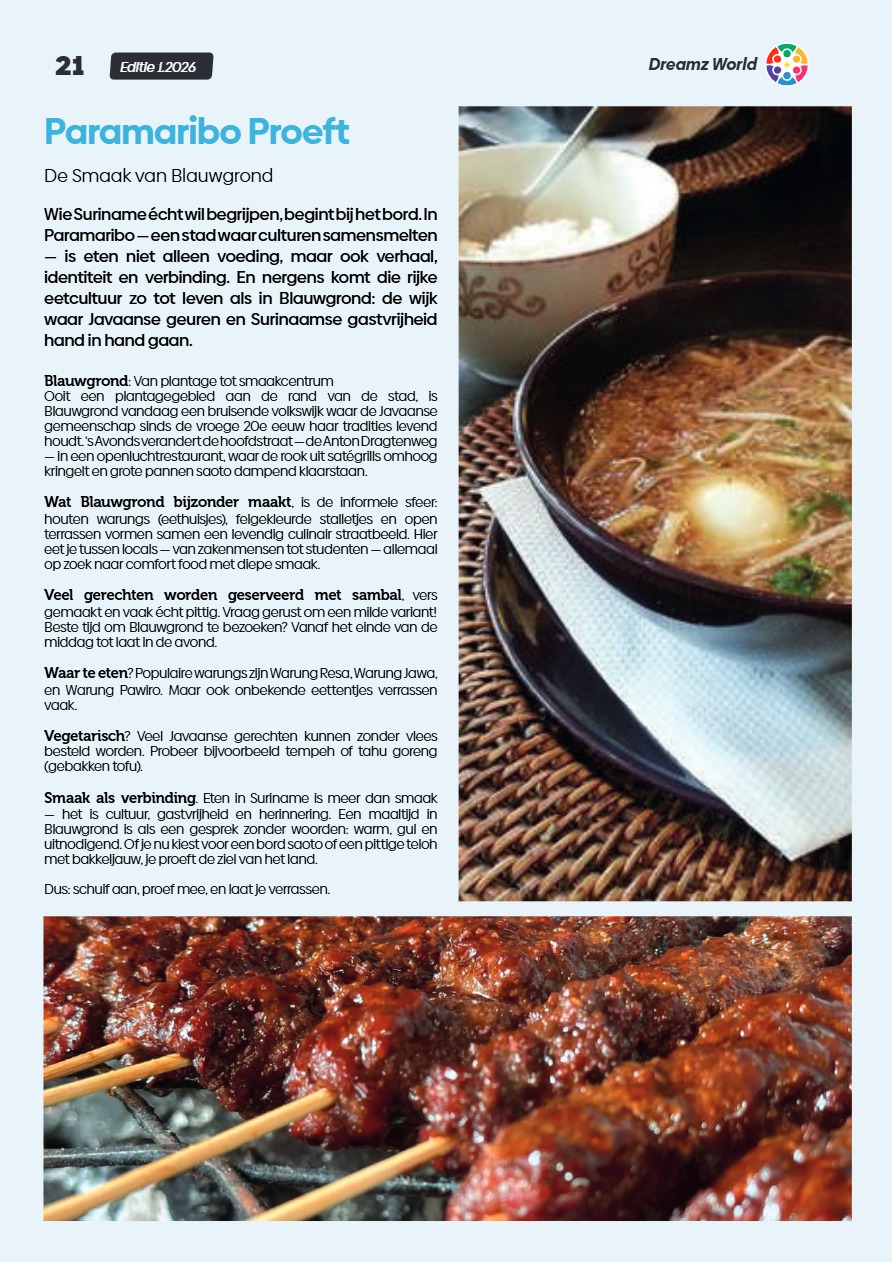 21 Editie 1.2026

Dreamz World

Paramaribo Proeft

De Smaak van Blauwgrond

Wie Suriname écht wil begrijpen, begint bij het bord. In Paramaribo — een stad waar culturen samensmelten — is eten niet alleen voeding, maar ook verhaal, identiteit en verbinding. En nergens komt die rijke eetcultuur zo tot leven als in Blauwgrond: de wijk waar Javaanse geuren en Surinaamse gastvrijheid hand in hand gaan.

Blauwgrond: Van plantage tot smaakcentrum
Ooit een plantagegebied aan de rand van de stad, is Blauwgrond vandaag een bruisende volkswijk waar de Javaanse gemeenschap sinds de vroege 20e eeuw haar tradities levend houdt. 's Avonds verandert de hoofdstraat — de Anton Dragtenweg — in een openluchtrestaurant, waar de rook uit satégrills omhoog kringelt en grote pannen saoto dampend klaarstaan.

Wat Blauwgrond bijzonder maakt, is de informele sfeer: houten warungs (eethuisjes), felgekleurde stalletjes en open terrassen vormen samen een levendig culinair straatbeeld. Hier eet je tussen locals — van zakenmensen tot studenten — allemaal op zoek naar comfort food met diepe smaak.

Veel gerechten worden geserveerd met sambal, vers gemaakt en vaak écht pittig. Vraag gerust om een milde variant! Beste tijd om Blauwgrond te bezoeken? Vanaf het einde van de middag tot laat in de avond.

Waar te eten? Populaire warungs zijn Warung Resa, Warung Jawa, en Warung Pawiro. Maar ook onbekende eettentjes verrassen vaak.

Vegetarisch? Veel Javaanse gerechten kunnen zonder vlees besteld worden. Probeer bijvoorbeeld tempeh of tahu goreng (gebakken tofu).

Smaak als verbinding. Eten in Suriname is meer dan smaak — het is cultuur, gastvrijheid en herinnering. Een maaltijd in Blauwgrond is als een gesprek zonder woorden: warm, gul en uitnodigend. Of je nu kiest voor een bord saoto of een pittige teloh met bakkeljauw, je proeft de ziel van het land.

Dus: schuif aan, proef mee, en laat je verrassen.